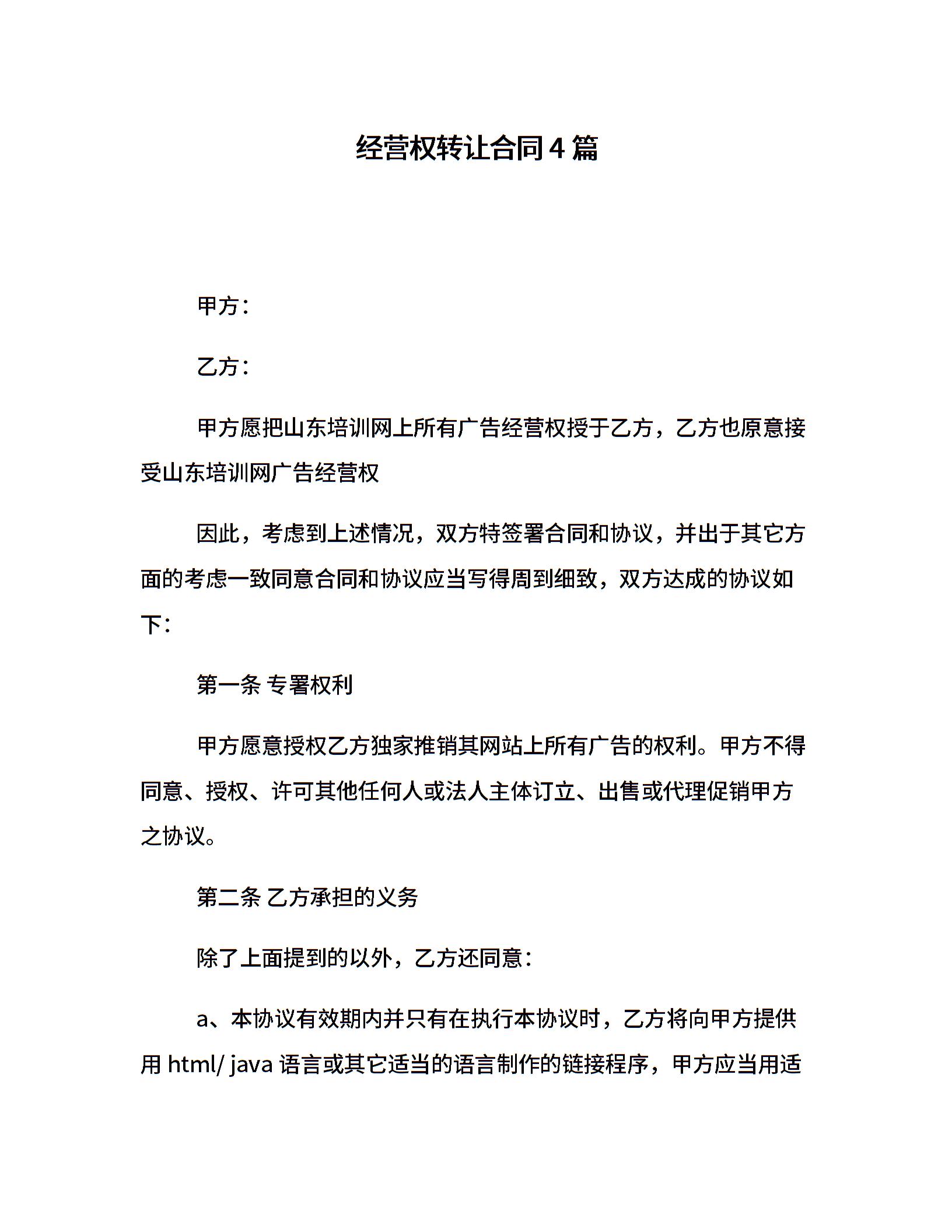 经营权转让合同4篇

甲方：

乙方：

甲方愿把山东培训网上所有广告经营权授于乙方，乙方也原意接受山东培训网广告经营权

因此，考虑到上述情况，双方特签署合同和协议，并出于其它方面的考虑一致同意合同和协议应当写得周到细致，双方达成的协议如下：

第一条 专署权利

甲方愿意授权乙方独家推销其网站上所有广告的权利。甲方不得同意、授权、许可其他任何人或法人主体订立、出售或代理促销甲方之协议。

第二条 乙方承担的义务

除了上面提到的以外，乙方还同意：

a、本协议有效期内并只有在执行本协议时，乙方将向甲方提供用html/ java语言或其它适当的语言制作的链接程序，甲方应当用适